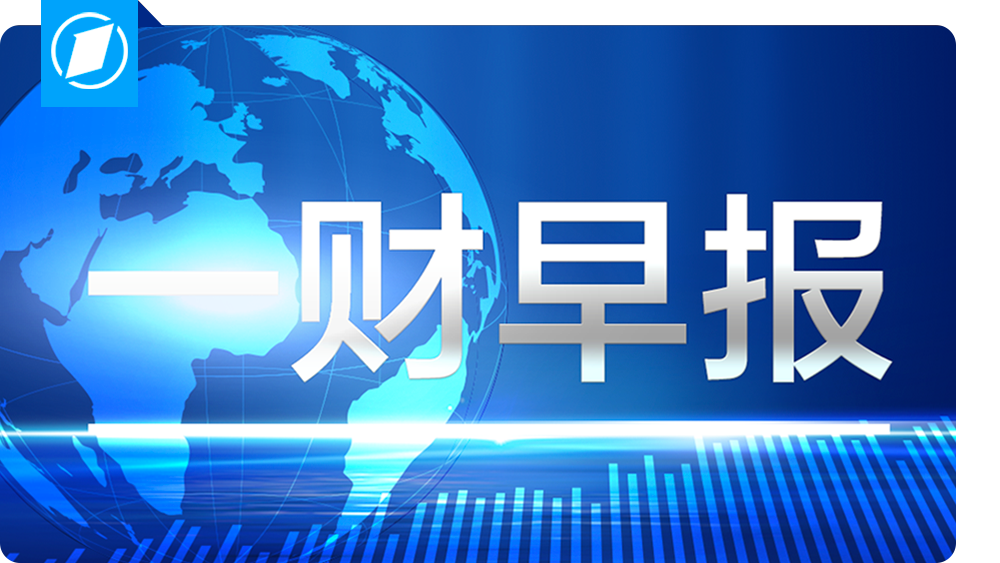 一财早报